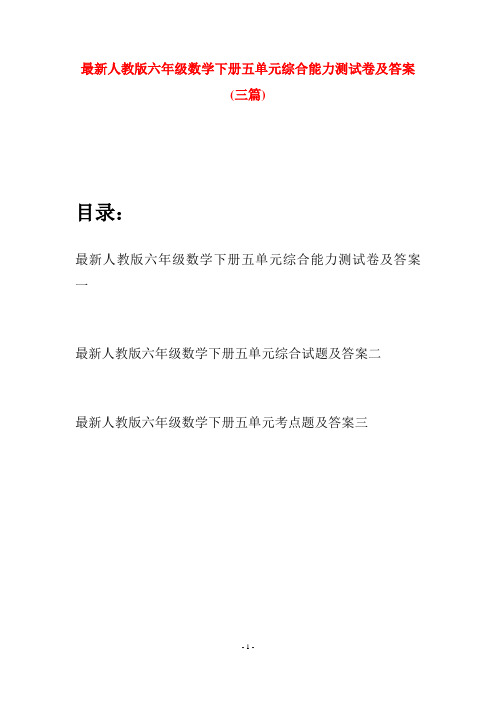 最新人教版六年级数学下册五单元综合能力测试卷及答案(三篇)

目录：

最新人教版六年级数学下册五单元综合能力测试卷及答案一

最新人教版六年级数学下册五单元综合试题及答案二

最新人教版六年级数学下册五单元考点题及答案三

- 1 -